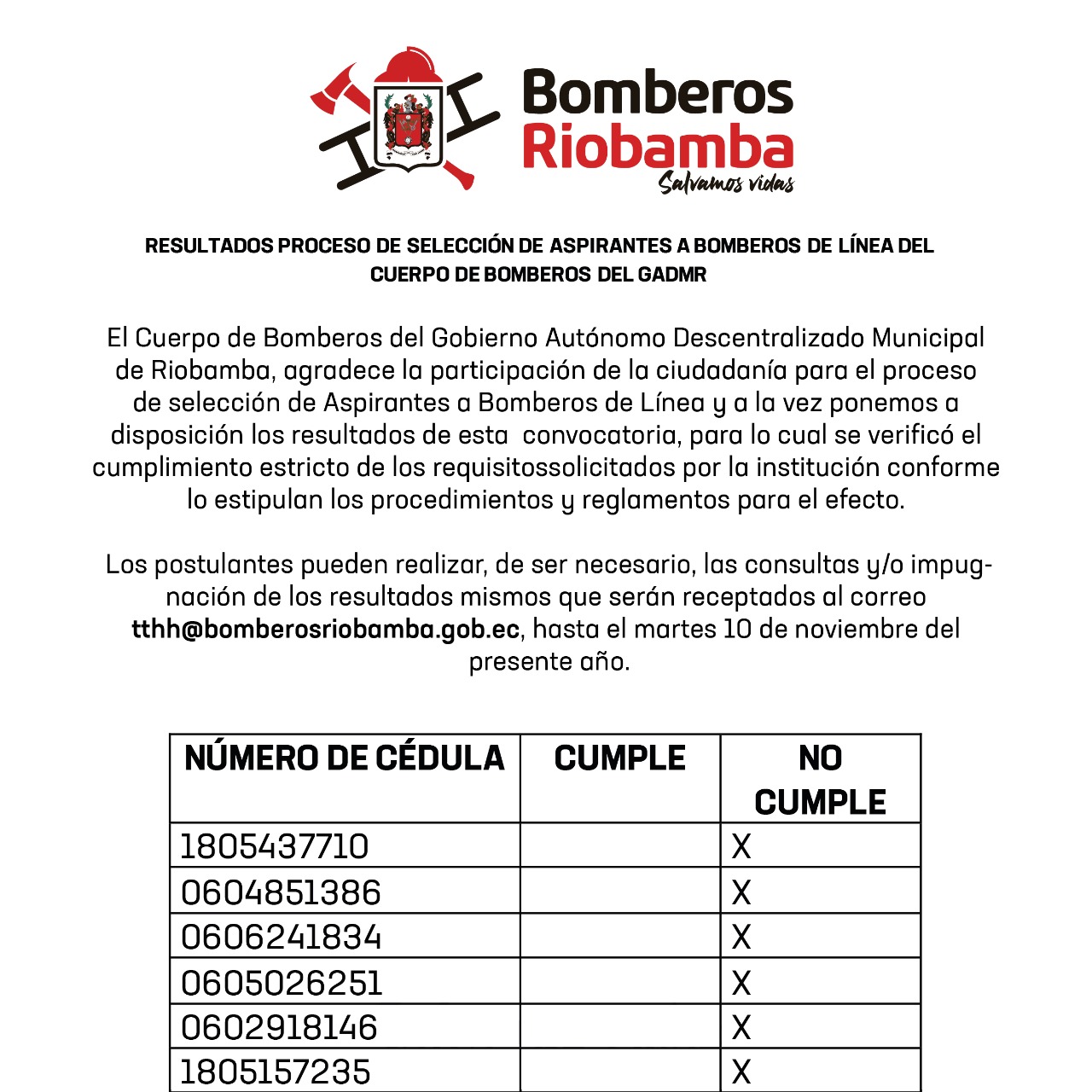 Bomberos Riobamba
Salvamos vidas

RESULTADOS PROCESO DE SELECCIÓN DE ASPIRANTES A BOMBEROS DE LÍNEA DEL CUERPO DE BOMBEROS DEL GADMR

El Cuerpo de Bomberos del Gobierno Autónomo Descentralizado Municipal de Riobamba, agradece la participación de la ciudadanía para el proceso de selección de Aspirantes a Bomberos de Línea y a la vez ponemos a disposición los resultados de esta convocatoria, para lo cual se verificó el cumplimiento estricto de los requisitossolicitados por la institución conforme lo estipulan los procedimientos y reglamentos para el efecto.

Los postulantes pueden realizar, de ser necesario, las consultas y/o impugnación de los resultados mismos que serán receptados al correo tthh@bomberosriobamba.gob.ec, hasta el martes 10 de noviembre del presente año.

| NÚMERO DE CÉDULA | CUMPLE | NO CUMPLE |
|---|---|---|
| 1805437710 | | X |
| 0604851386 | | X |
| 0606241834 | | X |
| 0605026251 | | X |
| 0602918146 | | X |
| 1805157235 | | X |